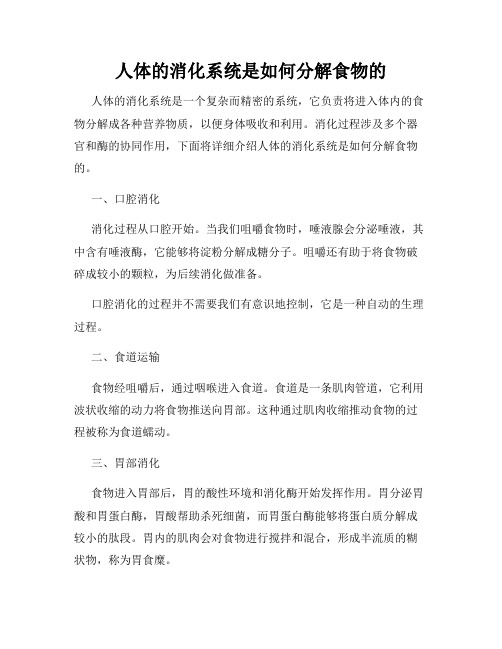 人体的消化系统是如何分解食物的

人体的消化系统是一个复杂而精密的系统，它负责将进入体内的食物分解成各种营养物质，以便身体吸收和利用。消化过程涉及多个器官和酶的协同作用，下面将详细介绍人体的消化系统是如何分解食物的。

一、口腔消化

消化过程从口腔开始。当我们咀嚼食物时，唾液腺会分泌唾液，其中含有唾液酶，它能够将淀粉分解成糖分子。咀嚼还有助于将食物破碎成较小的颗粒，为后续消化做准备。

口腔消化的过程并不需要我们有意识地控制，它是一种自动的生理过程。

二、食道运输

食物经咀嚼后，通过咽喉进入食道。食道是一条肌肉管道，它利用波状收缩的动力将食物推送向胃部。这种通过肌肉收缩推动食物的过程被称为食道蠕动。

三、胃部消化

食物进入胃部后，胃的酸性环境和消化酶开始发挥作用。胃分泌胃酸和胃蛋白酶，胃酸帮助杀死细菌，而胃蛋白酶能够将蛋白质分解成较小的肽段。胃内的肌肉会对食物进行搅拌和混合，形成半流质的糊状物，称为胃食糜。